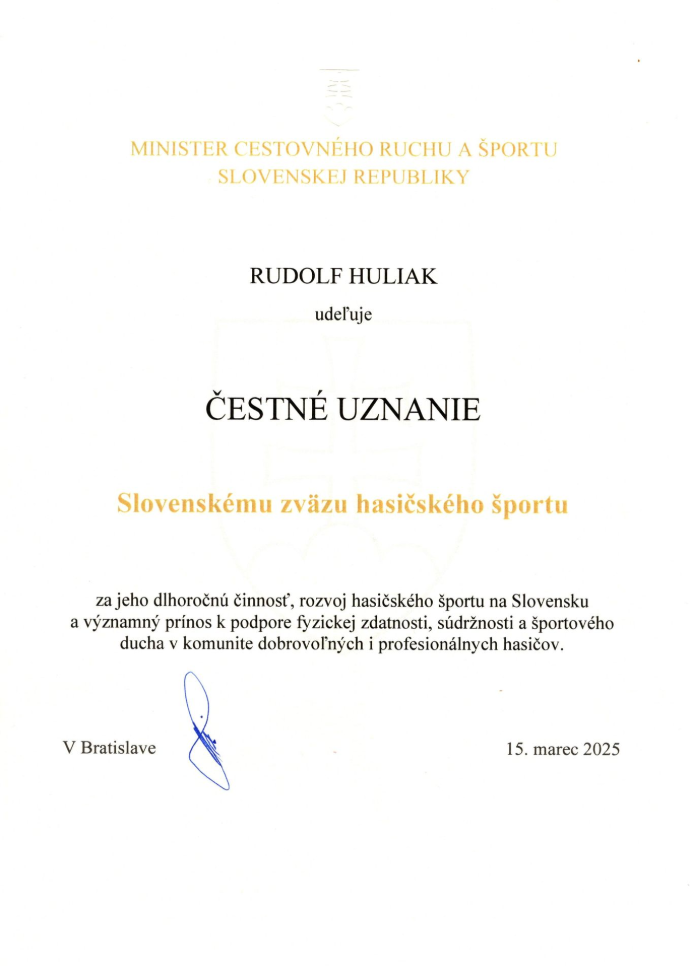 MINISTER CESTOVNÉHO RUCHU A ŠPORTU
SLOVENSKEJ REPUBLIKY

RUDOLF HULIAK

udeľuje

ČESTNÉ UZNANIE

Slovenskému zväzu hasičského športu

za jeho dlhoročnú činnosť, rozvoj hasičského športu na Slovensku a významný prínos k podpore fyzickej zdatnosti, súdržnosti a športového ducha v komunite dobrovoľných i profesionálnych hasičov.

V Bratislave

15. marec 2025